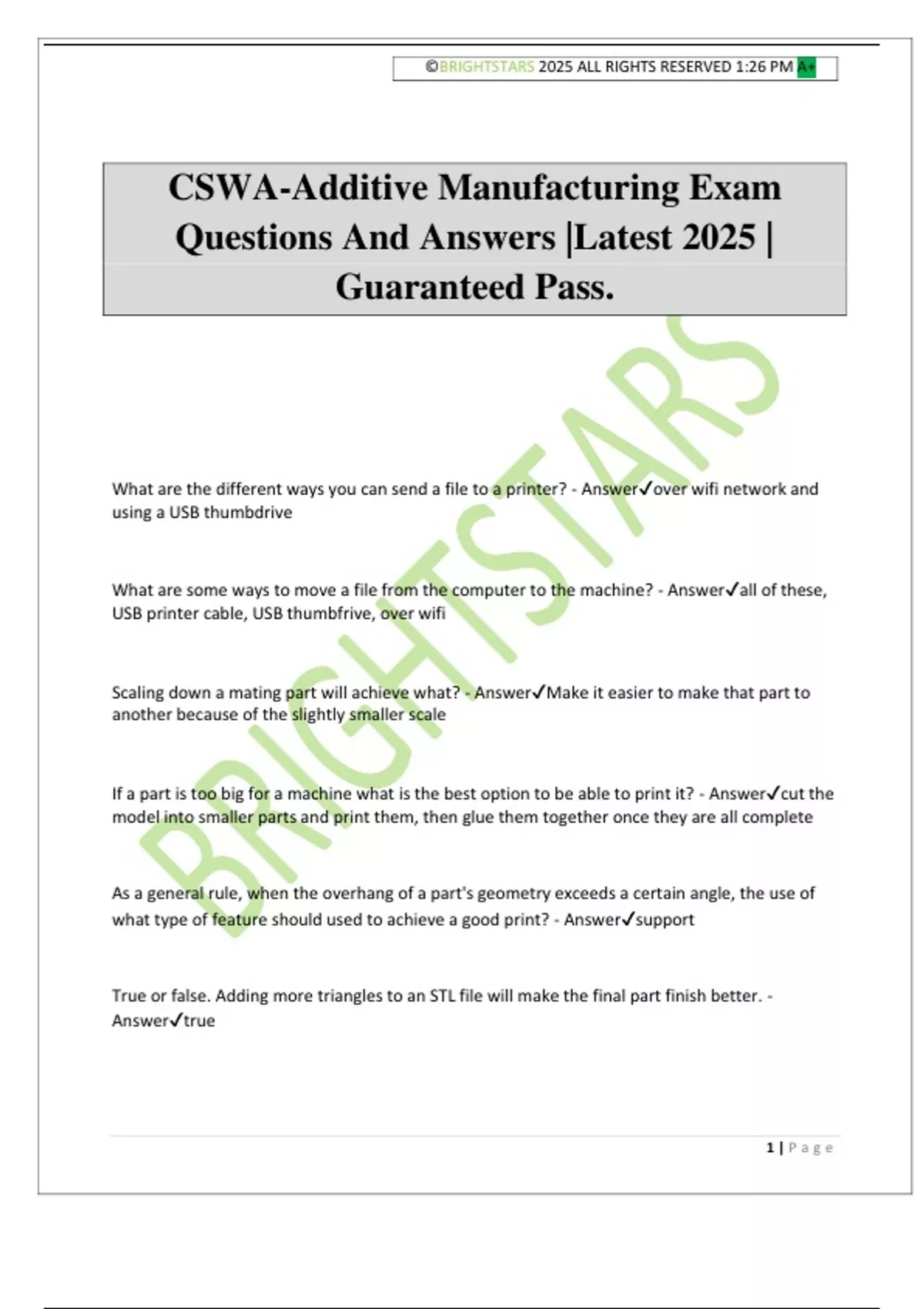 ©BRIGHTSTARS 2025 ALL RIGHTS RESERVED 1:26 PM A+

CSWA-Additive Manufacturing Exam Questions And Answers |Latest 2025 | Guaranteed Pass.

BRIGHTSTARS

What are the different ways you can send a file to a printer? - Answer✓over wifi network and using a USB thumbdrive

What are some ways to move a file from the computer to the machine? - Answer✓all of these, USB printer cable, USB thumbfrive, over wifi

Scaling down a mating part will achieve what? - Answer✓Make it easier to make that part to another because of the slightly smaller scale

If a part is too big for a machine what is the best option to be able to print it? - Answer✓cut the model into smaller parts and print them, then glue them together once they are all complete

As a general rule, when the overhang of a part's geometry exceeds a certain angle, the use of what type of feature should used to achieve a good print? - Answer✓support

True or false. Adding more triangles to an STL file will make the final part finish better. - Answer✓true

1 | Page